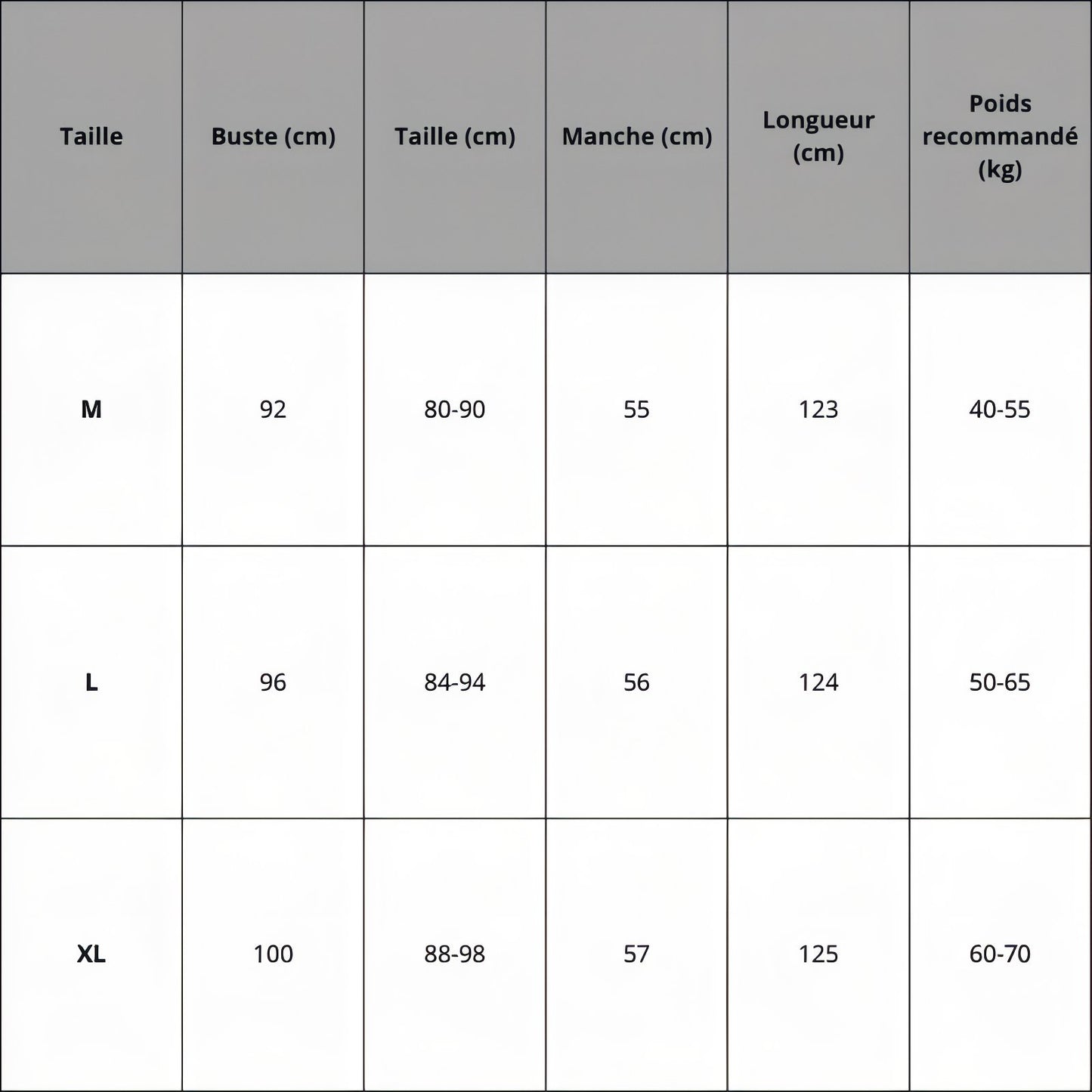 | Taille | Buste (cm) | Taille (cm) | Manche (cm) | Longueur (cm) | Poids recommandé (kg) |
|---|---|---|---|---|---|
| M | 92 | 80-90 | 55 | 123 | 40-55 |
| L | 96 | 84-94 | 56 | 124 | 50-65 |
| XL | 100 | 88-98 | 57 | 125 | 60-70 |